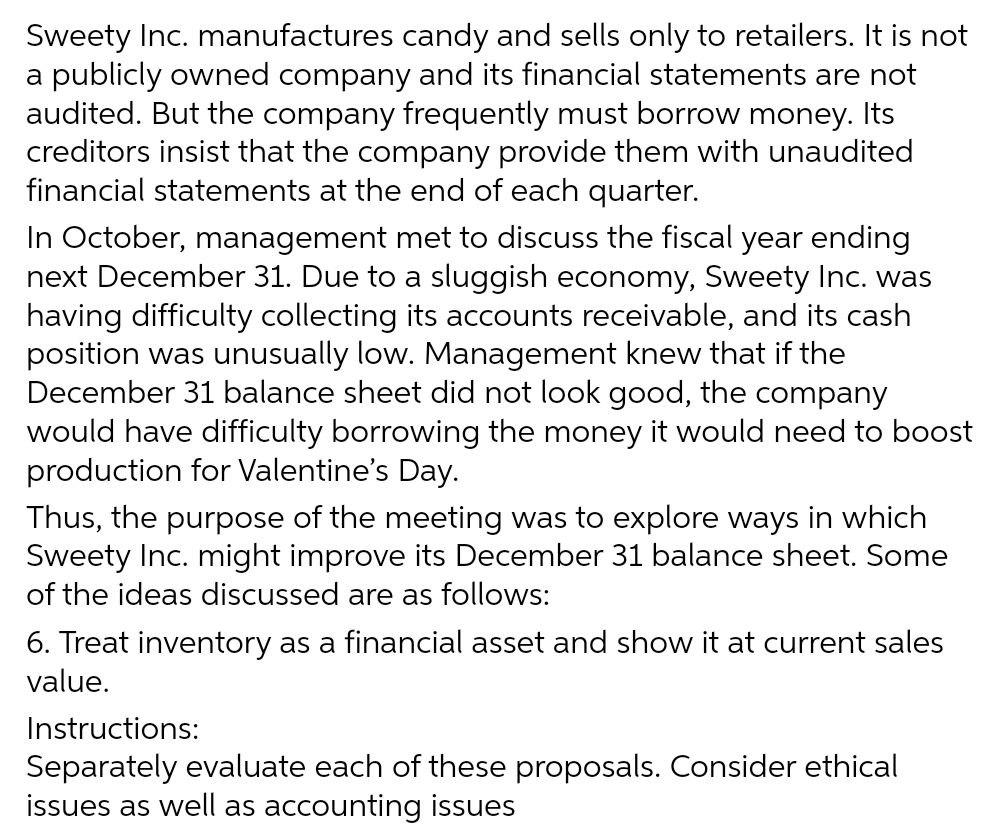 Sweety Inc. manufactures candy and sells only to retailers. It is not a publicly owned company and its financial statements are not audited. But the company frequently must borrow money. Its creditors insist that the company provide them with unaudited financial statements at the end of each quarter.

In October, management met to discuss the fiscal year ending next December 31. Due to a sluggish economy, Sweety Inc. was having difficulty collecting its accounts receivable, and its cash position was unusually low. Management knew that if the December 31 balance sheet did not look good, the company would have difficulty borrowing the money it would need to boost production for Valentine's Day.

Thus, the purpose of the meeting was to explore ways in which Sweety Inc. might improve its December 31 balance sheet. Some of the ideas discussed are as follows:

6. Treat inventory as a financial asset and show it at current sales value.

Instructions:
Separately evaluate each of these proposals. Consider ethical issues as well as accounting issues